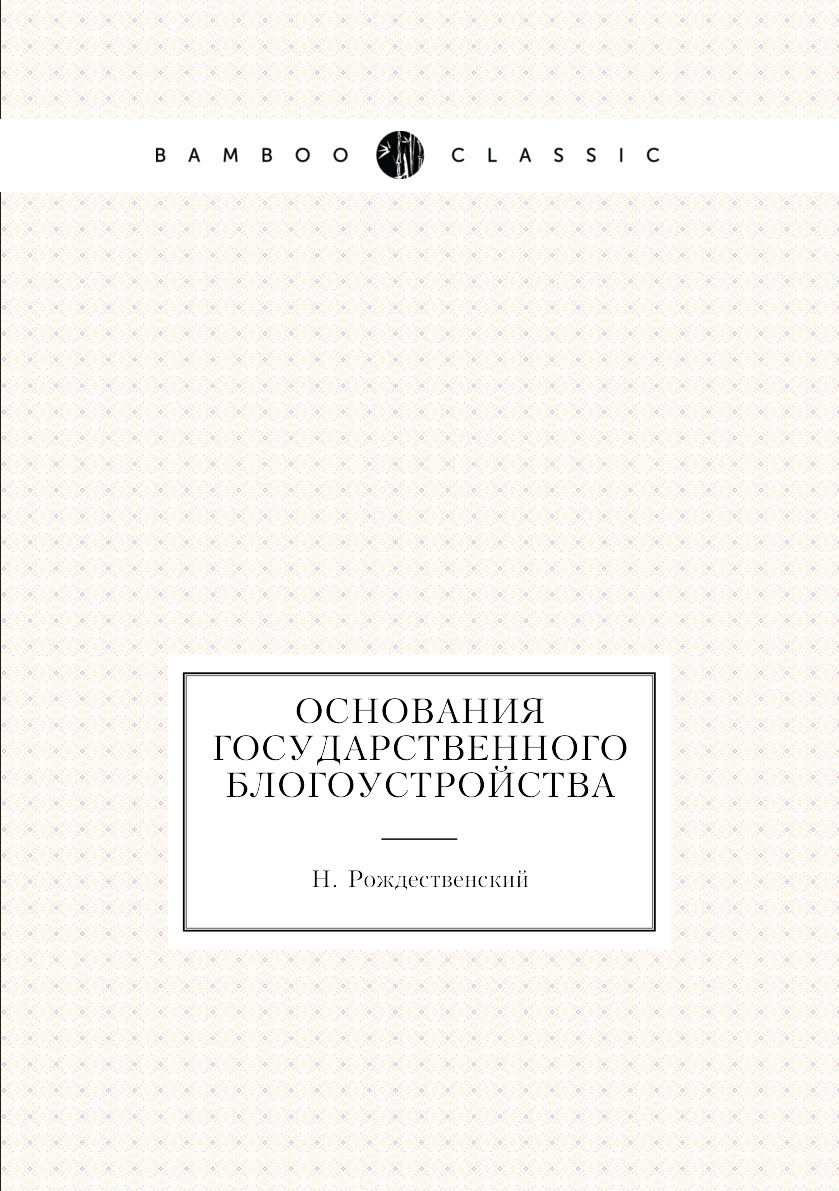 BAMBOO CLASSIC

ОСНОВАНИЯ ГОСУДАРСТВЕННОГО БЛОГОУСТРОЙСТВА

Н. Рождественский